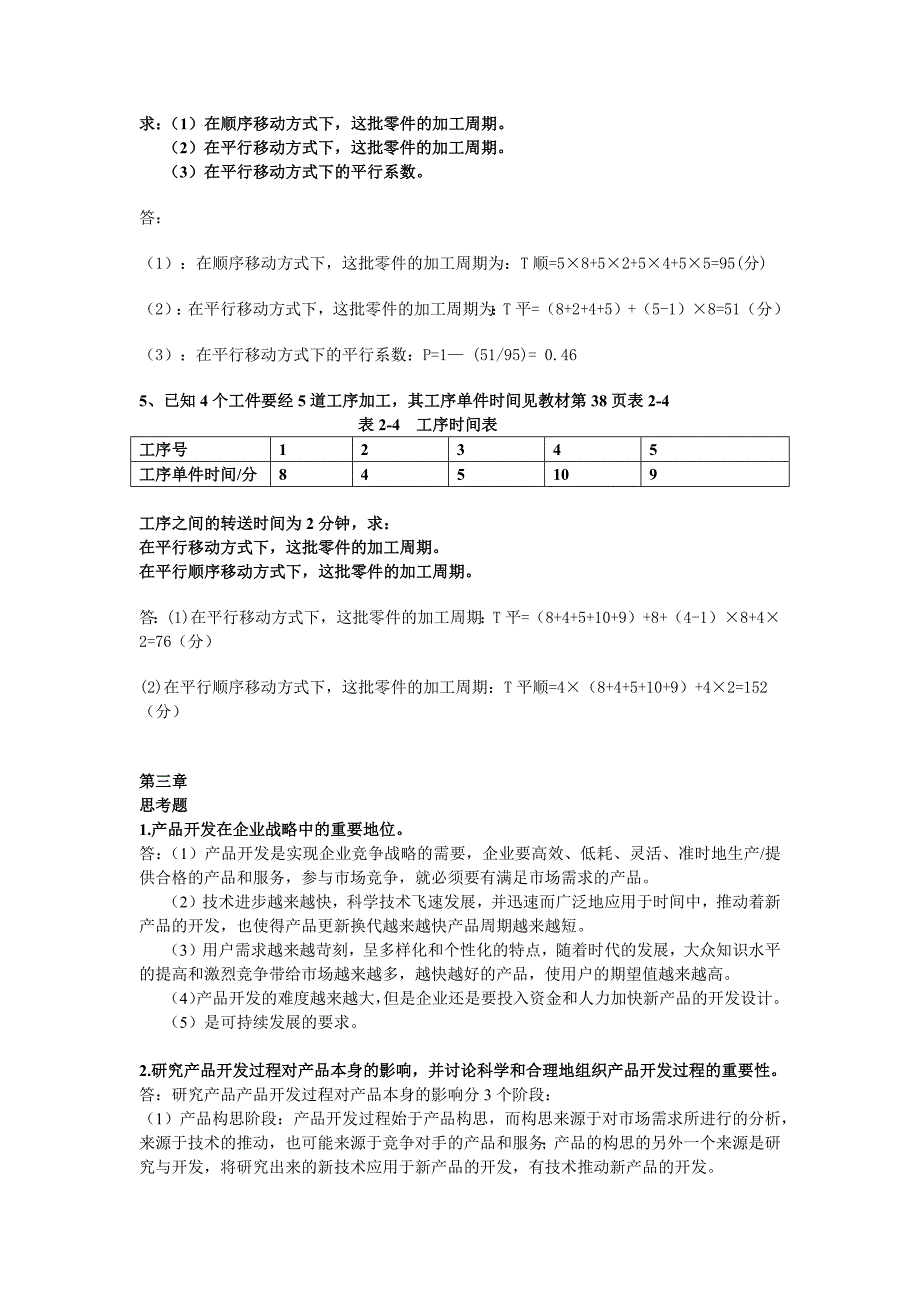 求：（1）在顺序移动方式下，这批零件的加工周期。
（2）在平行移动方式下，这批零件的加工周期。
（3）在平行移动方式下的平行系数。

答：

（1）：在顺序移动方式下，这批零件的加工周期为：T 顺=5×8+5×2+5×4+5×5=95(分)

（2）：在平行移动方式下，这批零件的加工周期为：T 平=（8+2+4+5）+（5-1）×8=51（分）

（3）：在平行移动方式下的平行系数：P=1—（51/95）= 0.46

5、已知 4 个工件要经 5 道工序加工，其工序单件时间见教材第 38 页表 2-4
表 2-4 工序时间表

| 工序号 | 1 | 2 | 3 | 4 | 5 |
|---|---|---|---|---|---|
| 工序单件时间/分 | 8 | 4 | 5 | 10 | 9 |

工序之间的转送时间为 2 分钟，求：
在平行移动方式下，这批零件的加工周期。
在平行顺序移动方式下，这批零件的加工周期。

答：(1)在平行移动方式下，这批零件的加工周期：T 平=（8+4+5+10+9）+8+（4-1）×8+4×2=76（分）

(2)在平行顺序移动方式下，这批零件的加工周期：T 平顺=4×（8+4+5+10+9）+4×2=152（分）

第三章
思考题
1.产品开发在企业战略中的重要地位。
答：（1）产品开发是实现企业竞争战略的需要，企业要高效、低耗、灵活、准时地生产/提供合格的产品和服务，参与市场竞争，就必须要有满足市场需求的产品。
（2）技术进步越来越快，科学技术飞速发展，并迅速而广泛地应用于时间中，推动着新产品的开发，也使得产品更新换代越来越快产品周期越来越短。
（3）用户需求越来越苛刻，呈多样化和个性化的特点，随着时代的发展，大众知识水平的提高和激烈竞争带给市场越来越多，越快越好的产品，使用户的期望值越来越高。
(4)产品开发的难度越来越大，但是企业还是要投入资金和人力加快新产品的开发设计。
（5）是可持续发展的要求。

2.研究产品开发过程对产品本身的影响，并讨论科学和合理地组织产品开发过程的重要性。
答：研究产品产品开发过程对产品本身的影响分 3 个阶段：
（1）产品构思阶段：产品开发过程始于产品构思，而构思来源于对市场需求所进行的分析，来源于技术的推动，也可能来源于竞争对手的产品和服务；产品的构思的另外一个来源是研究与开发，将研究出来的新技术应用于新产品的开发，有技术推动新产品的开发。